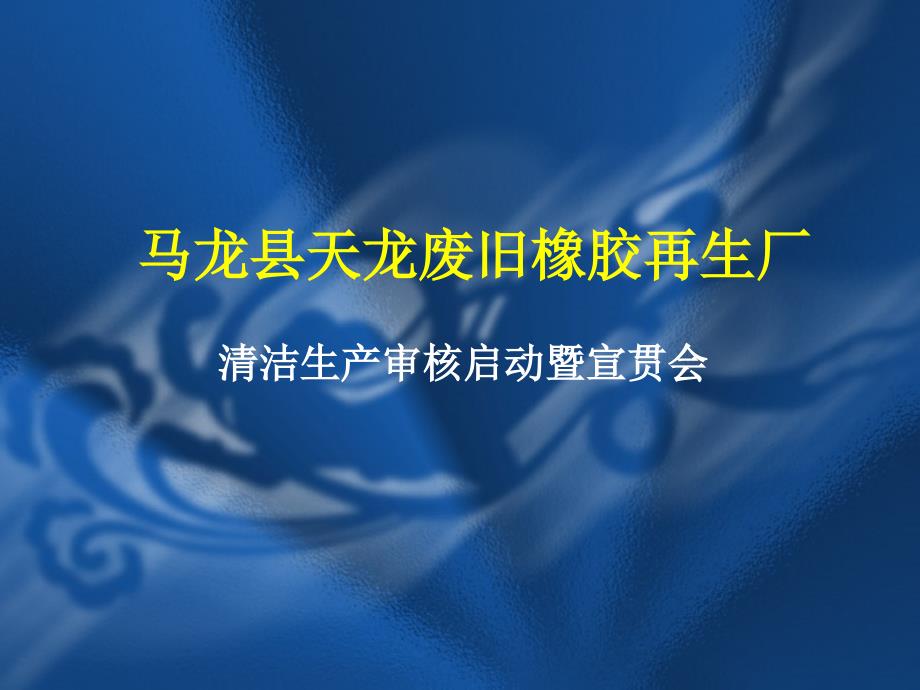 马龙县天龙废旧橡胶再生厂

清洁生产审核启动暨宣贯会